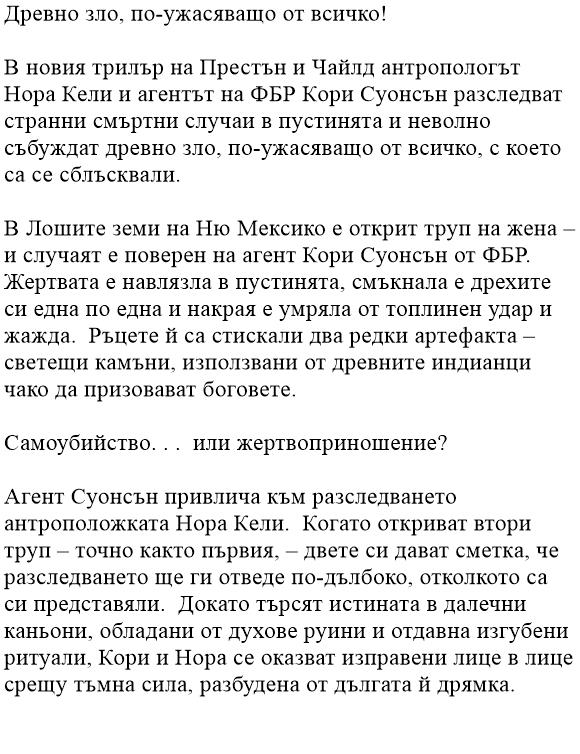 Древно зло, по-ужасяващо от всичко!

В новия трилър на Престън и Чайлд антропологът Нора Кели и агентът на ФБР Кори Суонсън разследват странни смъртни случаи в пустинята и неволно събуждат древно зло, по-ужасяващо от всичко, с което са се сблъсквали.

В Лошите земи на Ню Мексико е открит труп на жена – и случаят е поверен на агент Кори Суонсън от ФБР. Жертвата е навлязла в пустинята, смъкнала е дрехите си една по една и накрая е умряла от топлинен удар и жажда. Ръцете й са стискали два редки артефакта – светещи камъни, използвани от древните индианци чако да призовават боговете.

Самоубийство. . . или жертвоприношение?

Агент Суонсън привлича към разследването антроположката Нора Кели. Когато откриват втори труп – точно както първия, – двете си дават сметка, че разследването ще ги отведе по-дълбоко, отколкото са си представяли. Докато търсят истината в далечни каньони, обладани от духове руини и отдавна изгубени ритуали, Кори и Нора се оказват изправени лице в лице срещу тъмна сила, разбудена от дългата й дрямка.